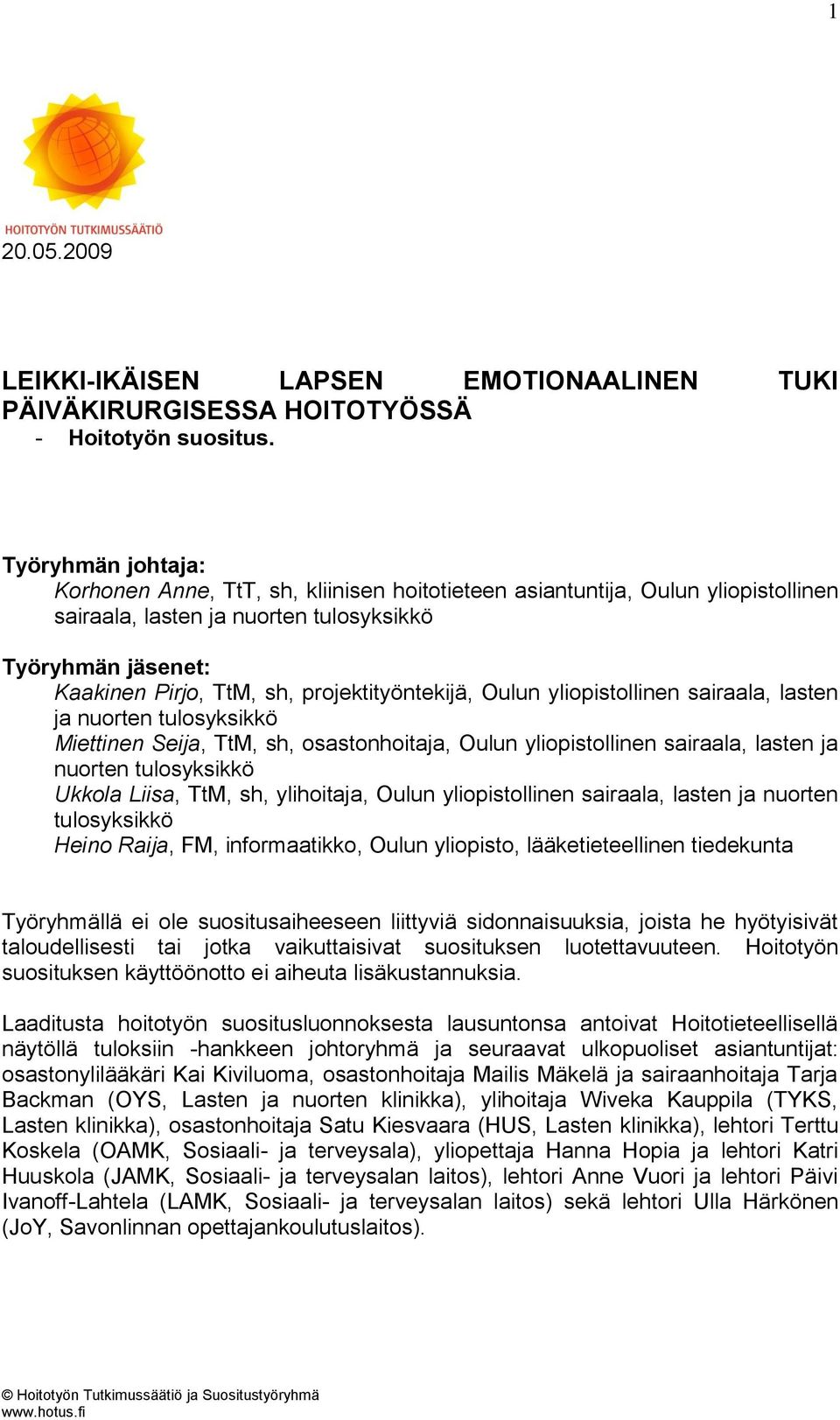 1

HOITOTYÖN TUTKIMUSSÄÄTIÖ
20.05.2009

LEIKKI-IKÄISEN LAPSEN EMOTIONAALINEN TUKI PÄIVÄKIRURGISESSA HOITOTYÖSSÄ
- Hoitotyön suositus.

Työryhmän johtaja:
Korhonen Anne, TtT, sh, kliinisen hoitotieteen asiantuntija, Oulun yliopistollinen sairaala, lasten ja nuorten tulosyksikkö

Työryhmän jäsenet:
Kaakinen Pirjo, TtM, sh, projektityöntekijä, Oulun yliopistollinen sairaala, lasten ja nuorten tulosyksikkö
Miettinen Seija, TtM, sh, osastonhoitaja, Oulun yliopistollinen sairaala, lasten ja nuorten tulosyksikkö
Ukkola Liisa, TtM, sh, ylihoitaja, Oulun yliopistollinen sairaala, lasten ja nuorten tulosyksikkö
Heino Raija, FM, informaatikko, Oulun yliopisto, lääketieteellinen tiedekunta

Työryhmällä ei ole suositusaiheeseen liittyviä sidonnaisuuksia, joista he hyötyisivät taloudellisesti tai jotka vaikuttaisivat suosituksen luotettavuuteen. Hoitotyön suosituksen käyttöönotto ei aiheuta lisäkustannuksia.

Laaditusta hoitotyön suositusluonnoksesta lausuntonsa antoivat Hoitotieteellisellä näytöllä tuloksiin -hankkeen johtoryhmä ja seuraavat ulkopuoliset asiantuntijat: osastonylilääkäri Kai Kiviluoma, osastonhoitaja Mailis Mäkelä ja sairaanhoitaja Tarja Backman (OYS, Lasten ja nuorten klinikka), ylihoitaja Wiveka Kauppila (TYKS, Lasten klinikka), osastonhoitaja Satu Kiesvaara (HUS, Lasten klinikka), lehtori Terttu Koskela (OAMK, Sosiaali- ja terveysala), yliopettaja Hanna Hopia ja lehtori Katri Huuskola (JAMK, Sosiaali- ja terveysalan laitos), lehtori Anne Vuori ja lehtori Päivi Ivanoff-Lahtela (LAMK, Sosiaali- ja terveysalan laitos) sekä lehtori Ulla Härkönen (JoY, Savonlinnan opettajankoulutuslaitos).

© Hoitotyön Tutkimussäätiö ja Suositustyöryhmä
www.hotus.fi